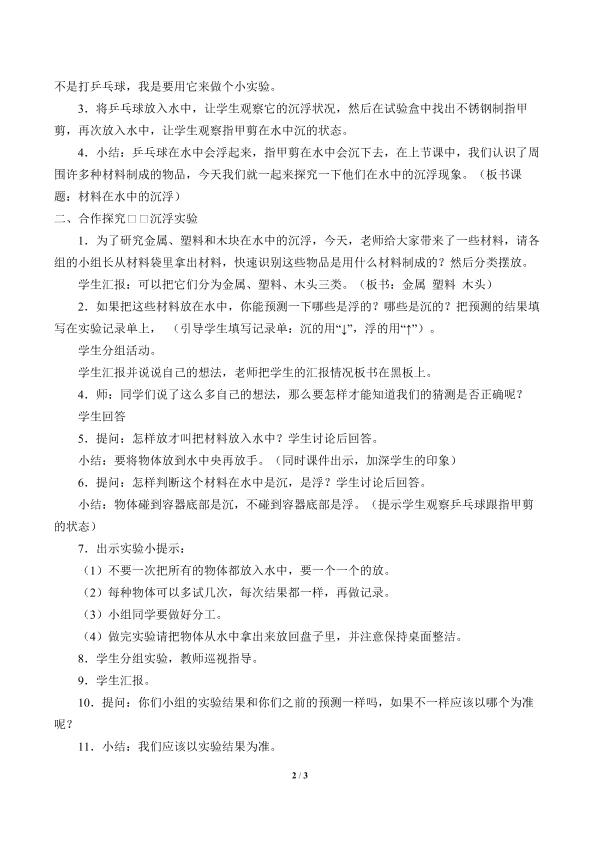 不是打乒乓球，我是要用它来做个小实验。

3．将乒乓球放入水中，让学生观察它的沉浮状况，然后在试验盒中找出不锈钢制指甲剪，再次放入水中，让学生观察指甲剪在水中沉的状态。

4．小结：乒乓球在水中会浮起来，指甲剪在水中会沉下去，在上节课中，我们认识了周围许多种材料制成的物品，今天我们就一起来探究一下他们在水中的沉浮现象。（板书课题：材料在水中的沉浮）

二、合作探究□□沉浮实验

1．为了研究金属、塑料和木块在水中的沉浮，今天，老师给大家带来了一些材料，请各组的小组长从材料袋里拿出材料，快速识别这些物品是用什么材料制成的？然后分类摆放。

学生汇报：可以把它们分为金属、塑料、木头三类。（板书：金属 塑料 木头）

2．如果把这些材料放在水中，你能预测一下哪些是浮的？哪些是沉的？把预测的结果填写在实验记录单上，（引导学生填写记录单：沉的用“↓”，浮的用“↑”）。

学生分组活动。

学生汇报并说说自己的想法，老师把学生的汇报情况板书在黑板上。

4．师：同学们说了这么多自己的想法，那么要怎样才能知道我们的猜测是否正确呢？

学生回答

5．提问：怎样放才叫把材料放入水中？学生讨论后回答。

小结：要将物体放到水中央再放手。（同时课件出示，加深学生的印象）

6．提问：怎样判断这个材料在水中是沉，是浮？学生讨论后回答。

小结：物体碰到容器底部是沉，不碰到容器底部是浮。（提示学生观察乒乓球跟指甲剪的状态）

7．出示实验小提示：

（1）不要一次把所有的物体都放入水中，要一个一个的放。

（2）每种物体可以多试几次，每次结果都一样，再做记录。

（3）小组同学要做好分工。

（4）做完实验请把物体从水中拿出来放回盘子里，并注意保持桌面整洁。

8．学生分组实验，教师巡视指导。

9．学生汇报。

10．提问：你们小组的实验结果和你们之前的预测一样吗，如果不一样应该以哪个为准呢？

11．小结：我们应该以实验结果为准。

2 / 3